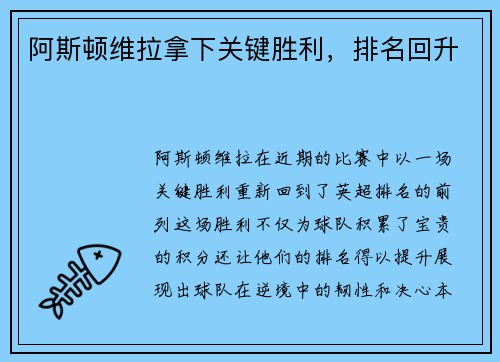 阿斯顿维拉拿下关键胜利，排名回升

阿斯顿维拉在近期的比赛中以一场关键胜利重新回到了英超排名的前列这场胜利不仅为球队积累了宝贵的积分还让他们的排名得以提升展现出球队在逆境中的韧性和决心本